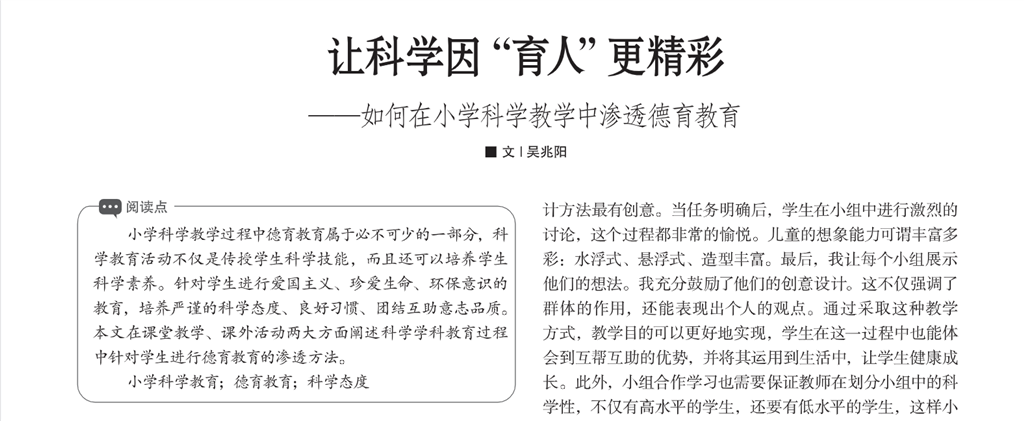 让科学因“育人”更精彩

——如何在小学科学教学中渗透德育教育

■ 文 | 吴兆阳

阅读点

小学科学教学过程中德育教育属于必不可少的一部分，科学教育活动不仅是传授学生科学技能，而且还可以培养学生科学素养。针对学生进行爱国主义、珍爱生命、环保意识的教育，培养严谨的科学态度、良好习惯、团结互助意志品质。本文在课堂教学、课外活动两大方面阐述科学学科教育过程中针对学生进行德育教育的渗透方法。

小学科学教育；德育教育；科学态度

计方法最有创意。当任务明确后，学生在小组中进行激烈的讨论，这个过程都非常的愉悦。儿童的想象能力可谓丰富多彩：水浮式、悬浮式、造型丰富。最后，我让每个小组展示他们的想法。我充分鼓励了他们的创意设计。这不仅强调了群体的作用，还能表现出个人的观点。通过采取这种教学方式，教学目的可以更好地实现，学生在这一过程中也能体会到互帮互助的优势，并将其运用到生活中，让学生健康成长。此外，小组合作学习也需要保证教师在划分小组中的科学性，不仅有高水平的学生，还要有低水平的学生，这样小